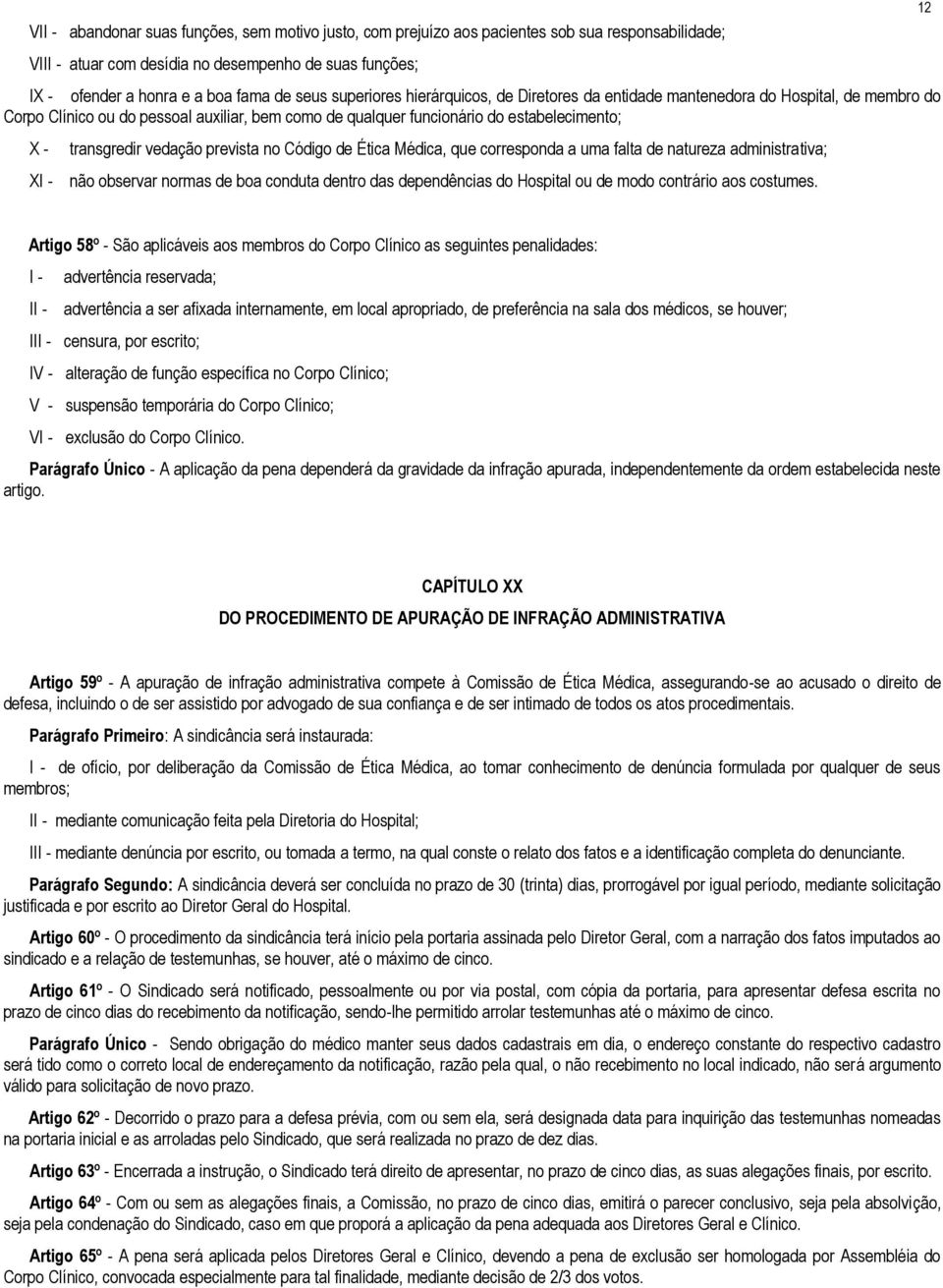 12

VII - abandonar suas funções, sem motivo justo, com prejuízo aos pacientes sob sua responsabilidade;

VIII - atuar com desídia no desempenho de suas funções;

IX - ofender a honra e a boa fama de seus superiores hierárquicos, de Diretores da entidade mantenedora do Hospital, de membro do Corpo Clínico ou do pessoal auxiliar, bem como de qualquer funcionário do estabelecimento;

X - transgredir vedação prevista no Código de Ética Médica, que corresponda a uma falta de natureza administrativa;

XI - não observar normas de boa conduta dentro das dependências do Hospital ou de modo contrário aos costumes.

Artigo 58º - São aplicáveis aos membros do Corpo Clínico as seguintes penalidades:

I - advertência reservada;

II - advertência a ser afixada internamente, em local apropriado, de preferência na sala dos médicos, se houver;

III - censura, por escrito;

IV - alteração de função específica no Corpo Clínico;

V - suspensão temporária do Corpo Clínico;

VI - exclusão do Corpo Clínico.

Parágrafo Único - A aplicação da pena dependerá da gravidade da infração apurada, independentemente da ordem estabelecida neste artigo.

CAPÍTULO XX

DO PROCEDIMENTO DE APURAÇÃO DE INFRAÇÃO ADMINISTRATIVA

Artigo 59º - A apuração de infração administrativa compete à Comissão de Ética Médica, assegurando-se ao acusado o direito de defesa, incluindo o de ser assistido por advogado de sua confiança e de ser intimado de todos os atos procedimentais.

Parágrafo Primeiro: A sindicância será instaurada:

I - de ofício, por deliberação da Comissão de Ética Médica, ao tomar conhecimento de denúncia formulada por qualquer de seus membros;

II - mediante comunicação feita pela Diretoria do Hospital;

III - mediante denúncia por escrito, ou tomada a termo, na qual conste o relato dos fatos e a identificação completa do denunciante.

Parágrafo Segundo: A sindicância deverá ser concluída no prazo de 30 (trinta) dias, prorrogável por igual período, mediante solicitação justificada e por escrito ao Diretor Geral do Hospital.

Artigo 60º - O procedimento da sindicância terá início pela portaria assinada pelo Diretor Geral, com a narração dos fatos imputados ao sindicado e a relação de testemunhas, se houver, até o máximo de cinco.

Artigo 61º - O Sindicado será notificado, pessoalmente ou por via postal, com cópia da portaria, para apresentar defesa escrita no prazo de cinco dias do recebimento da notificação, sendo-lhe permitido arrolar testemunhas até o máximo de cinco.

Parágrafo Único - Sendo obrigação do médico manter seus dados cadastrais em dia, o endereço constante do respectivo cadastro será tido como o correto local de endereçamento da notificação, razão pela qual, o não recebimento no local indicado, não será argumento válido para solicitação de novo prazo.

Artigo 62º - Decorrido o prazo para a defesa prévia, com ou sem ela, será designada data para inquirição das testemunhas nomeadas na portaria inicial e as arroladas pelo Sindicado, que será realizada no prazo de dez dias.

Artigo 63º - Encerrada a instrução, o Sindicado terá direito de apresentar, no prazo de cinco dias, as suas alegações finais, por escrito.

Artigo 64º - Com ou sem as alegações finais, a Comissão, no prazo de cinco dias, emitirá o parecer conclusivo, seja pela absolvição, seja pela condenação do Sindicado, caso em que proporá a aplicação da pena adequada aos Diretores Geral e Clínico.

Artigo 65º - A pena será aplicada pelos Diretores Geral e Clínico, devendo a pena de exclusão ser homologada por Assembléia do Corpo Clínico, convocada especialmente para tal finalidade, mediante decisão de 2/3 dos votos.